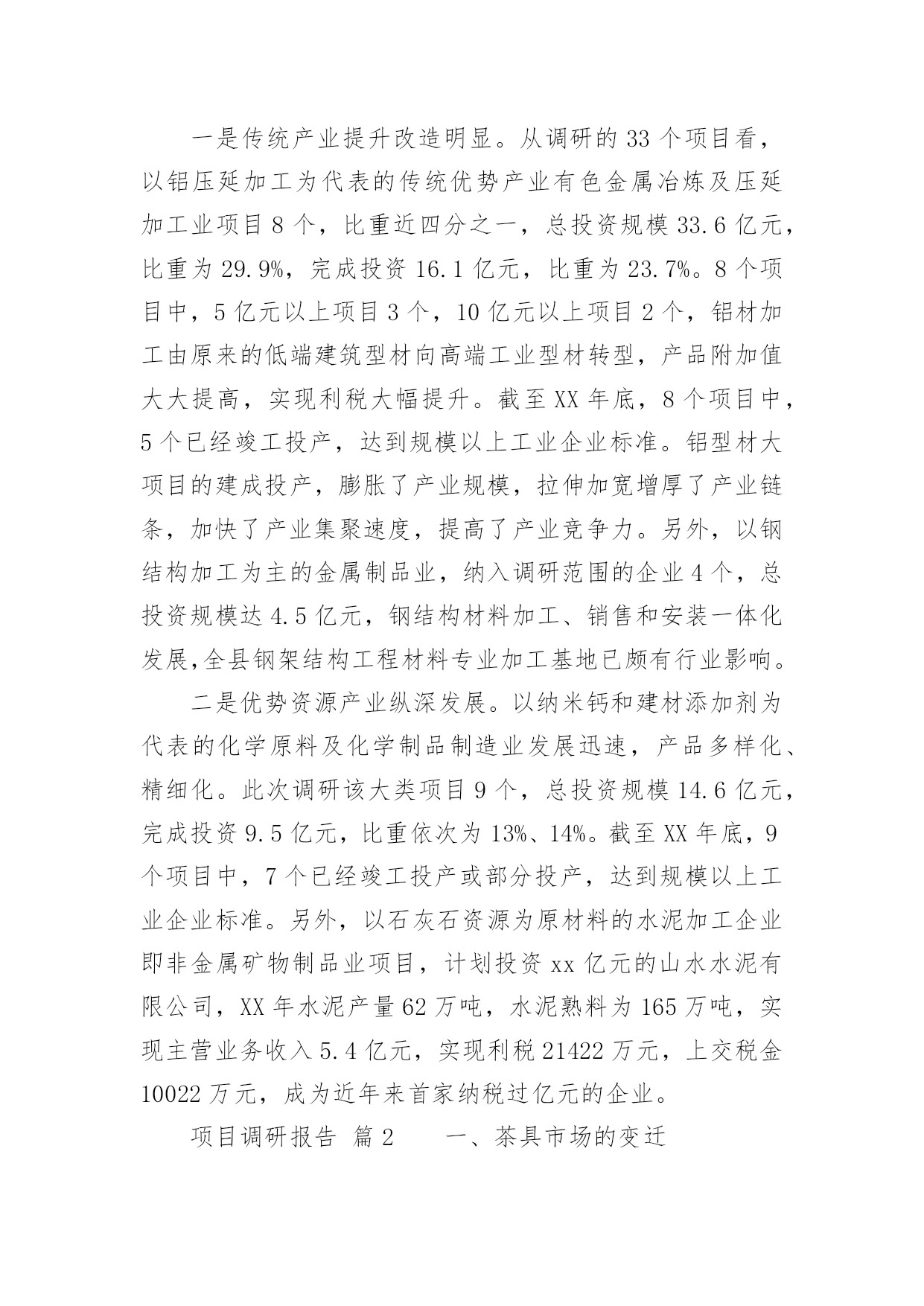 一是传统产业提升改造明显。从调研的 33 个项目看，以铝压延加工为代表的传统优势产业有色金属冶炼及压延加工业项目 8 个，比重近四分之一，总投资规模 33.6 亿元，比重为 29.9%，完成投资 16.1 亿元，比重为 23.7%。8 个项目中，5 亿元以上项目 3 个，10 亿元以上项目 2 个，铝材加工由原来的低端建筑型材向高端工业型材转型，产品附加值大大提高，实现利税大幅提升。截至 XX 年底，8 个项目中，5 个已经竣工投产，达到规模以上工业企业标准。铝型材大项目的建成投产，膨胀了产业规模，拉伸加宽增厚了产业链条，加快了产业集聚速度，提高了产业竞争力。另外，以钢结构加工为主的金属制品业，纳入调研范围的企业 4 个，总投资规模达 4.5 亿元，钢结构材料加工、销售和安装一体化发展,全县钢架结构工程材料专业加工基地已颇有行业影响。

二是优势资源产业纵深发展。以纳米钙和建材添加剂为代表的化学原料及化学制品制造业发展迅速，产品多样化、精细化。此次调研该大类项目 9 个，总投资规模 14.6 亿元，完成投资 9.5 亿元，比重依次为 13%、14%。截至 XX 年底，9 个项目中，7 个已经竣工投产或部分投产，达到规模以上工业企业标准。另外，以石灰石资源为原材料的水泥加工企业即非金属矿物制品业项目，计划投资 xx 亿元的山水水泥有限公司，XX 年水泥产量 62 万吨，水泥熟料为 165 万吨，实现主营业务收入 5.4 亿元，实现利税 21422 万元，上交税金 10022 万元，成为近年来首家纳税过亿元的企业。

项目调研报告 篇 2　　一、茶具市场的变迁